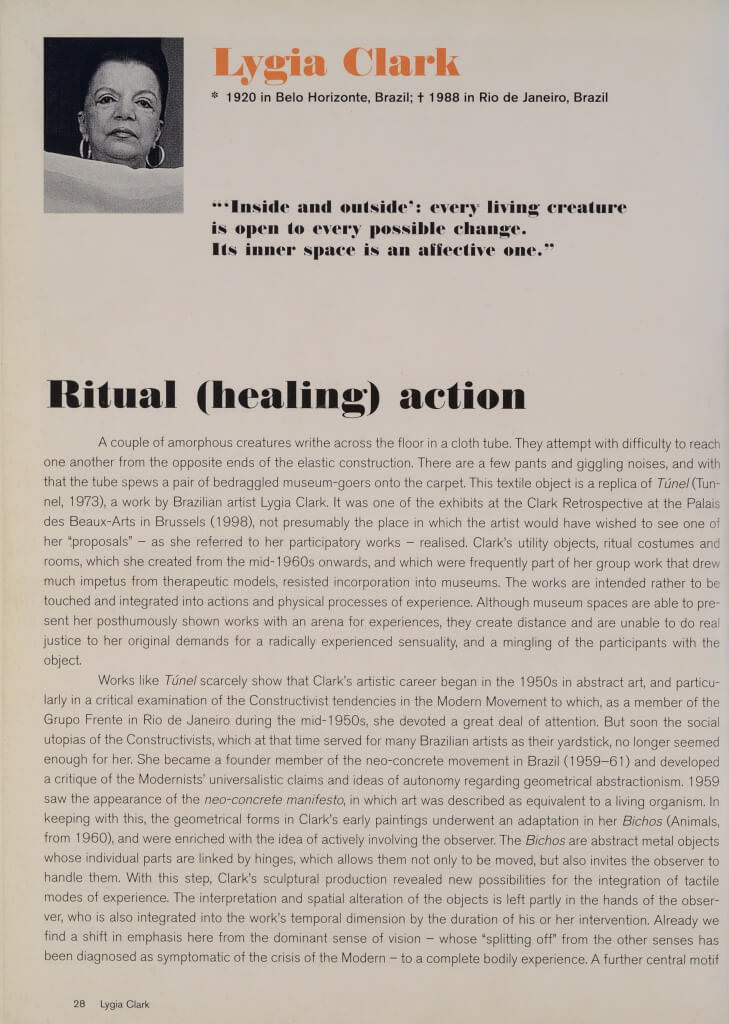 Lygia Clark

* 1920 in Belo Horizonte, Brazil; † 1988 in Rio de Janeiro, Brazil

"'Inside and outside': every living creature is open to every possible change. Its inner space is an affective one."

Ritual (healing) action

A couple of amorphous creatures writhe across the floor in a cloth tube. They attempt with difficulty to reach one another from the opposite ends of the elastic construction. There are a few pants and giggling noises, and with that the tube spews a pair of bedraggled museum-goers onto the carpet. This textile object is a replica of Túnel (Tunnel, 1973), a work by Brazilian artist Lygia Clark. It was one of the exhibits at the Clark Retrospective at the Palais des Beaux-Arts in Brussels (1998), not presumably the place in which the artist would have wished to see one of her "proposals" – as she referred to her participatory works – realised. Clark's utility objects, ritual costumes and rooms, which she created from the mid-1960s onwards, and which were frequently part of her group work that drew much impetus from therapeutic models, resisted incorporation into museums. The works are intended rather to be touched and integrated into actions and physical processes of experience. Although museum spaces are able to present her posthumously shown works with an arena for experiences, they create distance and are unable to do real justice to her original demands for a radically experienced sensuality, and a mingling of the participants with the object.

Works like Túnel scarcely show that Clark's artistic career began in the 1950s in abstract art, and particularly in a critical examination of the Constructivist tendencies in the Modern Movement to which, as a member of the Grupo Frente in Rio de Janeiro during the mid-1950s, she devoted a great deal of attention. But soon the social utopias of the Constructivists, which at that time served for many Brazilian artists as their yardstick, no longer seemed enough for her. She became a founder member of the neo-concrete movement in Brazil (1959–61) and developed a critique of the Modernists' universalistic claims and ideas of autonomy regarding geometrical abstractionism. 1959 saw the appearance of the neo-concrete manifesto, in which art was described as equivalent to a living organism. In keeping with this, the geometrical forms in Clark's early paintings underwent an adaptation in her Bichos (Animals, from 1960), and were enriched with the idea of actively involving the observer. The Bichos are abstract metal objects whose individual parts are linked by hinges, which allows them not only to be moved, but also invites the observer to handle them. With this step, Clark's sculptural production revealed new possibilities for the integration of tactile modes of experience. The interpretation and spatial alteration of the objects is left partly in the hands of the observer, who is also integrated into the work's temporal dimension by the duration of his or her intervention. Already we find a shift in emphasis here from the dominant sense of vision – whose "splitting off" from the other senses has been diagnosed as symptomatic of the crisis of the Modern – to a complete bodily experience. A further central motif

28 Lygia Clark